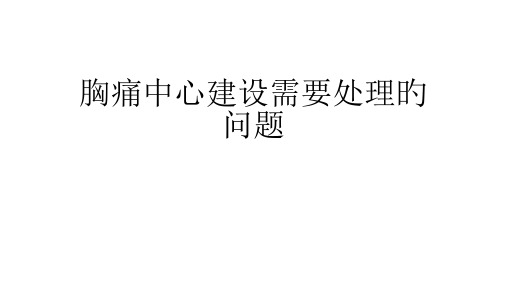 胸痛中心建设需要处理的问题